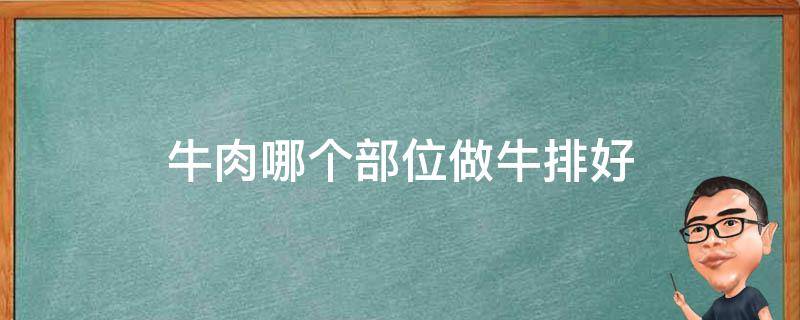 牛肉哪个部位做牛排好